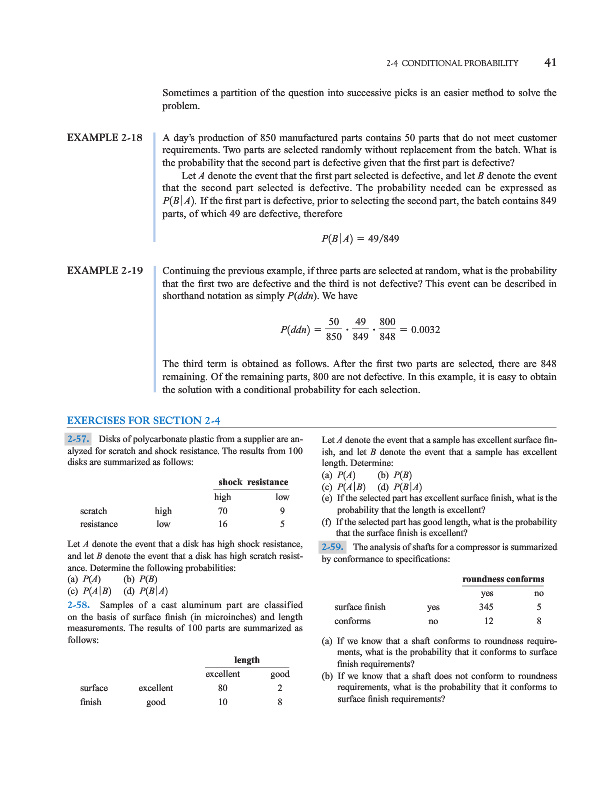 2-4 CONDITIONAL PROBABILITY 41

Sometimes a partition of the question into successive picks is an easier method to solve the problem.

EXAMPLE 2-18 A day's production of 850 manufactured parts contains 50 parts that do not meet customer requirements. Two parts are selected randomly without replacement from the batch. What is the probability that the second part is defective given that the first part is defective?

Let $A$ denote the event that the first part selected is defective, and let $B$ denote the event that the second part selected is defective. The probability needed can be expressed as $P(B|A)$. If the first part is defective, prior to selecting the second part, the batch contains 849 parts, of which 49 are defective, therefore

$P(B|A) = 49/849$

EXAMPLE 2-19 Continuing the previous example, if three parts are selected at random, what is the probability that the first two are defective and the third is not defective? This event can be described in shorthand notation as simply $P(ddn)$. We have

$P(ddn) = \frac{50}{850} \cdot \frac{49}{849} \cdot \frac{800}{848} = 0.0032$

The third term is obtained as follows. After the first two parts are selected, there are 848 remaining. Of the remaining parts, 800 are not defective. In this example, it is easy to obtain the solution with a conditional probability for each selection.

EXERCISES FOR SECTION 2-4

2-57. Disks of polycarbonate plastic from a supplier are analyzed for scratch and shock resistance. The results from 100 disks are summarized as follows:

| | | shock resistance | |
|---|---|---|---|
| | | high | low |
| scratch | high | 70 | 9 |
| resistance | low | 16 | 5 |

Let $A$ denote the event that a disk has high shock resistance, and let $B$ denote the event that a disk has high scratch resistance. Determine the following probabilities:
(a) $P(A)$ (b) $P(B)$
(c) $P(A|B)$ (d) $P(B|A)$

2-58. Samples of a cast aluminum part are classified on the basis of surface finish (in microinches) and length measurements. The results of 100 parts are summarized as follows:

| | | length | |
|---|---|---|---|
| | | excellent | good |
| surface | excellent | 80 | 2 |
| finish | good | 10 | 8 |

Let $A$ denote the event that a sample has excellent surface finish, and let $B$ denote the event that a sample has excellent length. Determine:
(a) $P(A)$ (b) $P(B)$
(c) $P(A|B)$ (d) $P(B|A)$
(e) If the selected part has excellent surface finish, what is the probability that the length is excellent?
(f) If the selected part has good length, what is the probability that the surface finish is excellent?

2-59. The analysis of shafts for a compressor is summarized by conformance to specifications:

| | | roundness conforms | |
|---|---|---|---|
| | | yes | no |
| surface finish | yes | 345 | 5 |
| conforms | no | 12 | 8 |

(a) If we know that a shaft conforms to roundness requirements, what is the probability that it conforms to surface finish requirements?
(b) If we know that a shaft does not conform to roundness requirements, what is the probability that it conforms to surface finish requirements?